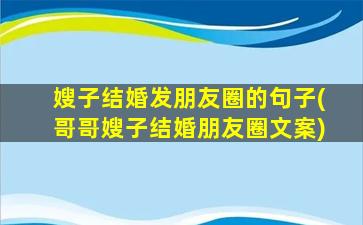 嫂子结婚发朋友圈的句子(哥哥嫂子结婚朋友圈文案)